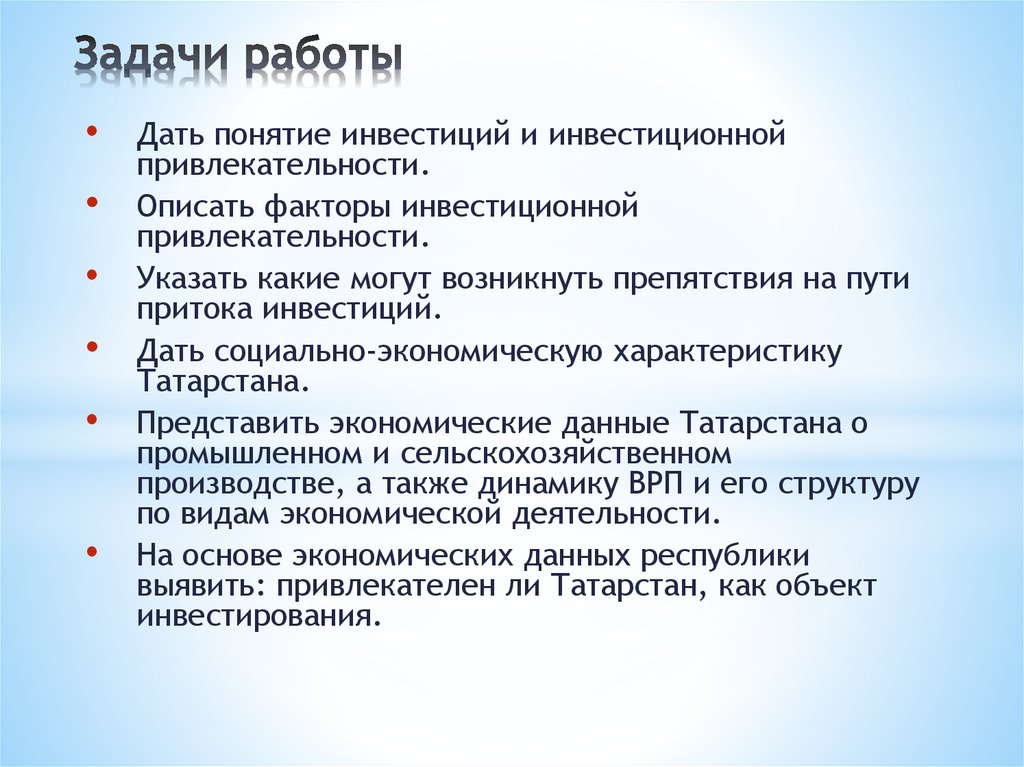 Задачи работы

• Дать понятие инвестиций и инвестиционной привлекательности.
• Описать факторы инвестиционной привлекательности.
• Указать какие могут возникнуть препятствия на пути притока инвестиций.
• Дать социально-экономическую характеристику Татарстана.
• Представить экономические данные Татарстана о промышленном и сельскохозяйственном производстве, а также динамику ВРП и его структуру по видам экономической деятельности.
• На основе экономических данных республики выявить: привлекателен ли Татарстан, как объект инвестирования.